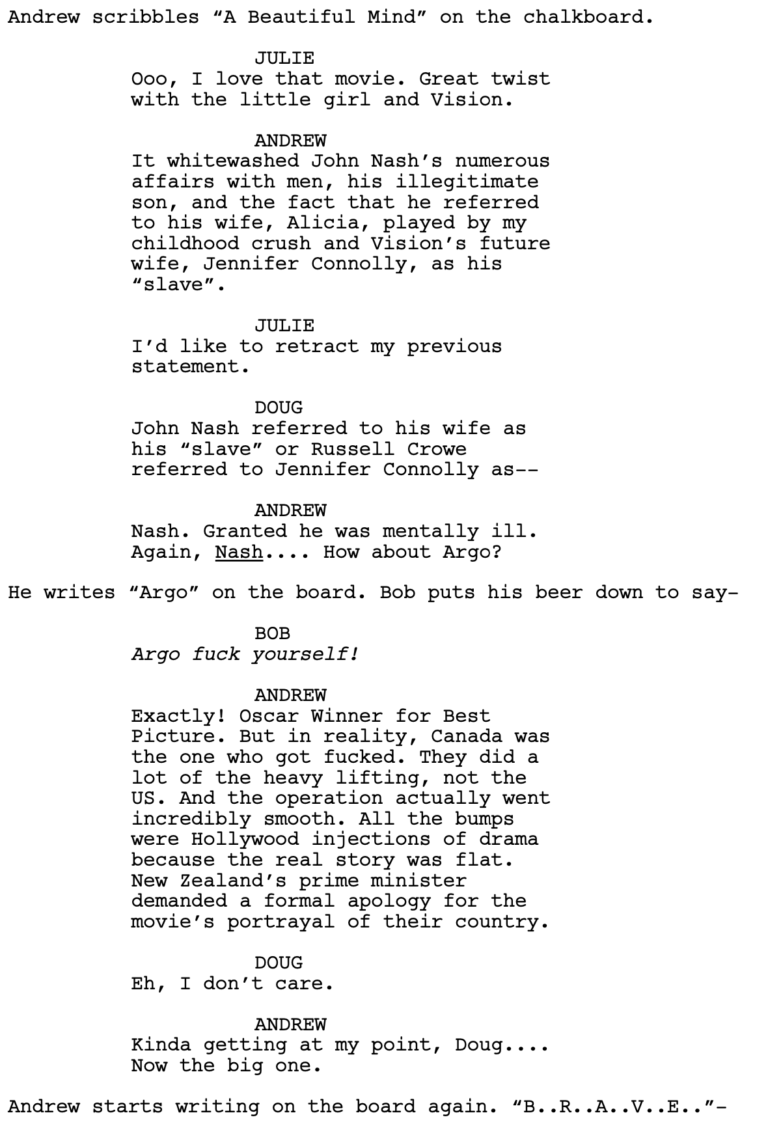 Andrew scribbles “A Beautiful Mind” on the chalkboard.

JULIE
Ooo, I love that movie. Great twist with the little girl and Vision.

ANDREW
It whitewashed John Nash’s numerous affairs with men, his illegitimate son, and the fact that he referred to his wife, Alicia, played by my childhood crush and Vision’s future wife, Jennifer Connolly, as his “slave”.

JULIE
I’d like to retract my previous statement.

DOUG
John Nash referred to his wife as his “slave” or Russell Crowe referred to Jennifer Connolly as--

ANDREW
Nash. Granted he was mentally ill. Again, Nash.... How about Argo?

He writes “Argo” on the board. Bob puts his beer down to say-

BOB
Argo fuck yourself!

ANDREW
Exactly! Oscar Winner for Best Picture. But in reality, Canada was the one who got fucked. They did a lot of the heavy lifting, not the US. And the operation actually went incredibly smooth. All the bumps were Hollywood injections of drama because the real story was flat. New Zealand’s prime minister demanded a formal apology for the movie’s portrayal of their country.

DOUG
Eh, I don’t care.

ANDREW
Kinda getting at my point, Doug.... Now the big one.

Andrew starts writing on the board again. “B..R..A..V..E..”-